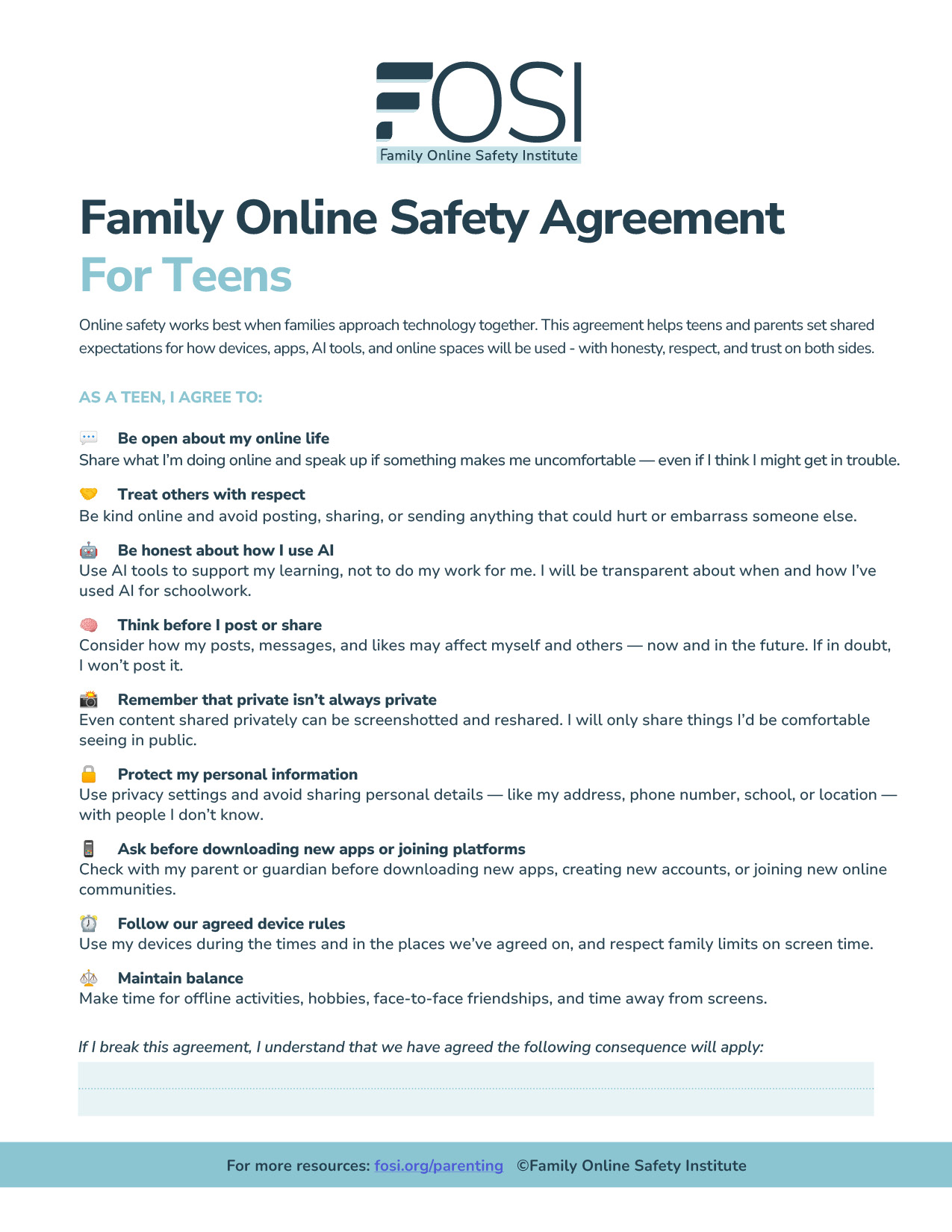 FOSI
Family Online Safety Institute

Family Online Safety Agreement
For Teens

Online safety works best when families approach technology together. This agreement helps teens and parents set shared expectations for how devices, apps, AI tools, and online spaces will be used - with honesty, respect, and trust on both sides.

AS A TEEN, I AGREE TO:

Be open about my online life
Share what I'm doing online and speak up if something makes me uncomfortable — even if I think I might get in trouble.

Treat others with respect
Be kind online and avoid posting, sharing, or sending anything that could hurt or embarrass someone else.

Be honest about how I use AI
Use AI tools to support my learning, not to do my work for me. I will be transparent about when and how I've used AI for schoolwork.

Think before I post or share
Consider how my posts, messages, and likes may affect myself and others — now and in the future. If in doubt, I won't post it.

Remember that private isn't always private
Even content shared privately can be screenshotted and reshared. I will only share things I'd be comfortable seeing in public.

Protect my personal information
Use privacy settings and avoid sharing personal details — like my address, phone number, school, or location — with people I don't know.

Ask before downloading new apps or joining platforms
Check with my parent or guardian before downloading new apps, creating new accounts, or joining new online communities.

Follow our agreed device rules
Use my devices during the times and in the places we've agreed on, and respect family limits on screen time.

Maintain balance
Make time for offline activities, hobbies, face-to-face friendships, and time away from screens.

If I break this agreement, I understand that we have agreed the following consequence will apply:

For more resources: fosi.org/parenting ©Family Online Safety Institute